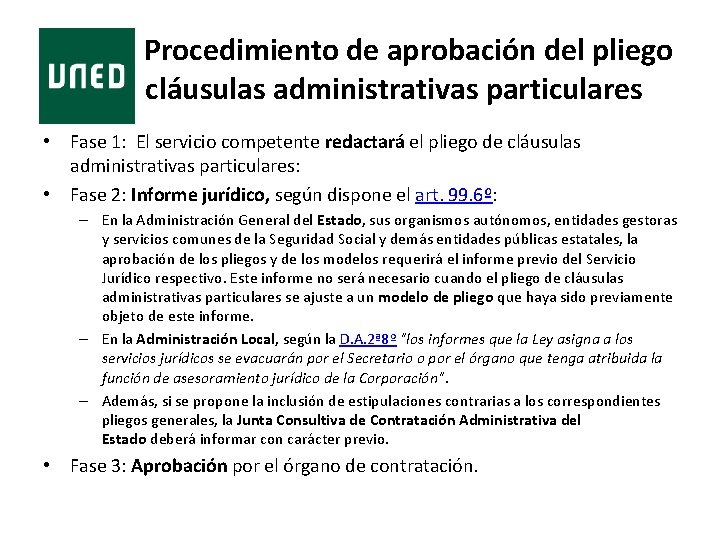 UNED

Procedimiento de aprobación del pliego cláusulas administrativas particulares

• Fase 1: El servicio competente redactará el pliego de cláusulas administrativas particulares:

• Fase 2: Informe jurídico, según dispone el art. 99.6º:

– En la Administración General del Estado, sus organismos autónomos, entidades gestoras y servicios comunes de la Seguridad Social y demás entidades públicas estatales, la aprobación de los pliegos y de los modelos requerirá el informe previo del Servicio Jurídico respectivo. Este informe no será necesario cuando el pliego de cláusulas administrativas particulares se ajuste a un modelo de pliego que haya sido previamente objeto de este informe.

– En la Administración Local, según la D.A.2ª8º "los informes que la Ley asigna a los servicios jurídicos se evacuarán por el Secretario o por el órgano que tenga atribuida la función de asesoramiento jurídico de la Corporación".

– Además, si se propone la inclusión de estipulaciones contrarias a los correspondientes pliegos generales, la Junta Consultiva de Contratación Administrativa del Estado deberá informar con carácter previo.

• Fase 3: Aprobación por el órgano de contratación.